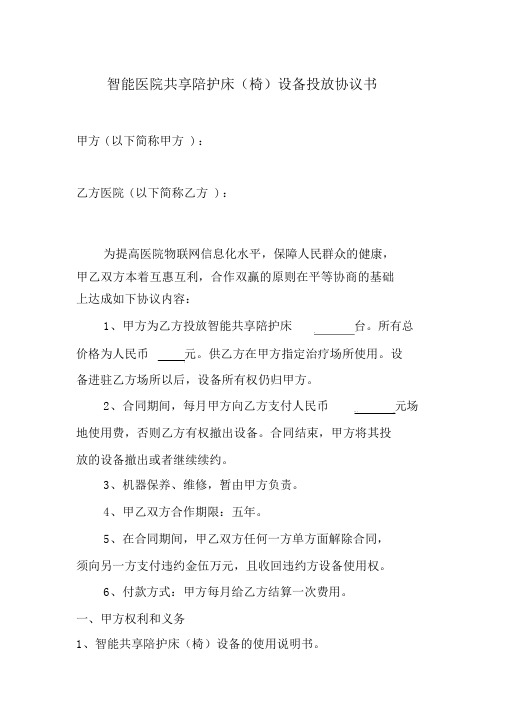 智能医院共享陪护床（椅）设备投放协议书

甲方（以下简称甲方 ）：

乙方医院（以下简称乙方 ）：

为提高医院物联网信息化水平，保障人民群众的健康，甲乙双方本着互惠互利，合作双赢的原则在平等协商的基础上达成如下协议内容：

1、甲方为乙方投放智能共享陪护床 ______台。所有总价格为人民币 ____元。供乙方在甲方指定治疗场所使用。设备进驻乙方场所以后，设备所有权仍归甲方。

2、合同期间，每月甲方向乙方支付人民币 ______元场地使用费，否则乙方有权撤出设备。合同结束，甲方将其投放的设备撤出或者继续续约。

3、机器保养、维修，暂由甲方负责。

4、甲乙双方合作期限：五年。

5、在合同期间，甲乙双方任何一方单方面解除合同，须向另一方支付违约金伍万元，且收回违约方设备使用权。

6、付款方式：甲方每月给乙方结算一次费用。

一、甲方权利和义务

1、智能共享陪护床（椅）设备的使用说明书。